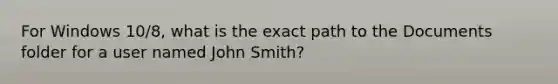 For Windows 10/8, what is the exact path to the Documents folder for a user named John Smith?